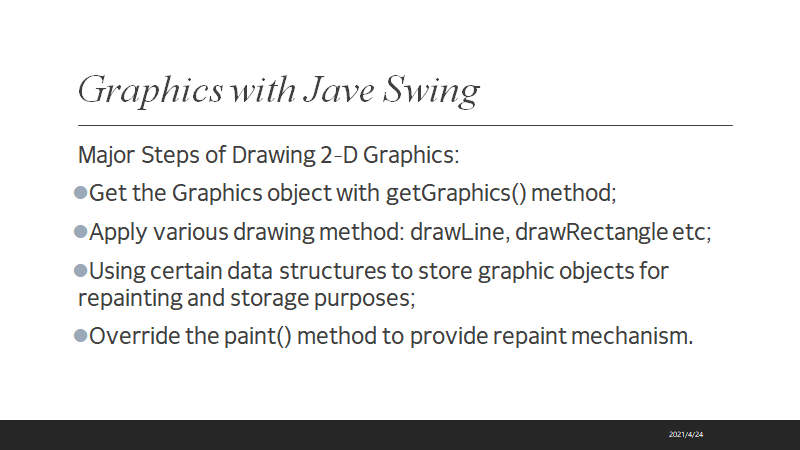 Graphics with Jave Swing

Major Steps of Drawing 2-D Graphics:

●Get the Graphics object with getGraphics() method;

●Apply various drawing method: drawLine, drawRectangle etc;

●Using certain data structures to store graphic objects for repainting and storage purposes;

●Override the paint() method to provide repaint mechanism.

2021/4/24